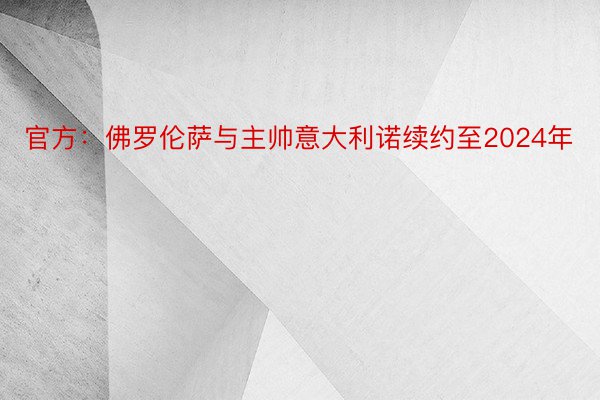 官方：佛罗伦萨与主帅意大利诺续约至2024年